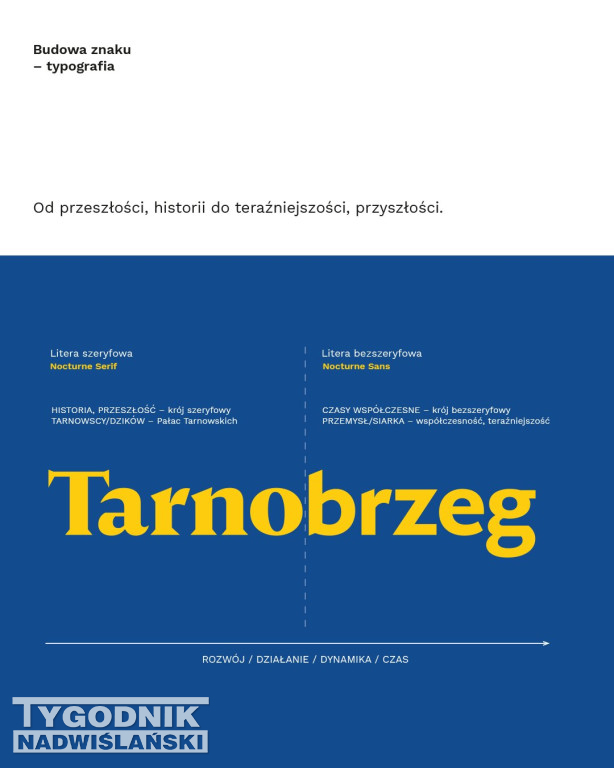 Budowa znaku
– typografia

Od przeszłości, historii do teraźniejszości, przyszłości.

Litera szeryfowa
Nocturne Serif

HISTORIA, PRZESZŁOŚĆ – krój szeryfowy
TARNOWSCY/DZIKÓW – Pałac Tarnowskich

Litera bezszeryfowa
Nocturne Sans

CZASY WSPÓŁCZESNE – krój bezszeryfowy
PRZEMYSŁ/SIARKA – współczesność, teraźniejszość

Tarnobrzeg

ROZWÓJ / DZIAŁANIE / DYNAMIKA / CZAS

TYGODNIK
NADWIŚLAŃSKI